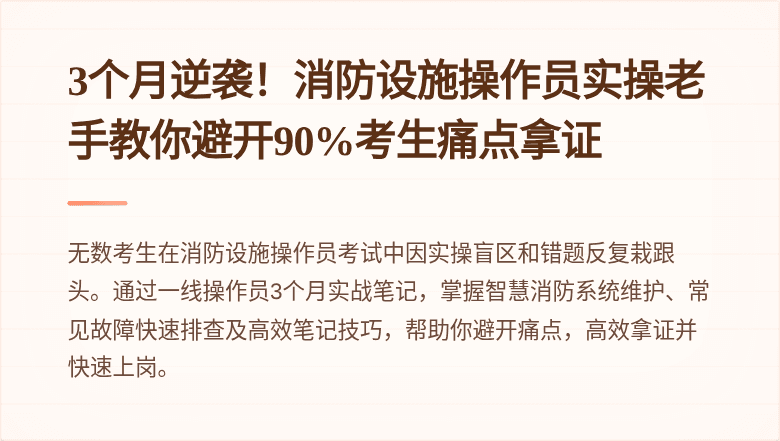 3个月逆袭！消防设施操作员实操老手教你避开90%考生痛点拿证

无数考生在消防设施操作员考试中因实操盲区和错题反复栽跟头。通过一线操作员3个月实战笔记，掌握智慧消防系统维护、常见故障快速排查及高效笔记技巧，帮助你避开痛点，高效拿证并快速上岗。